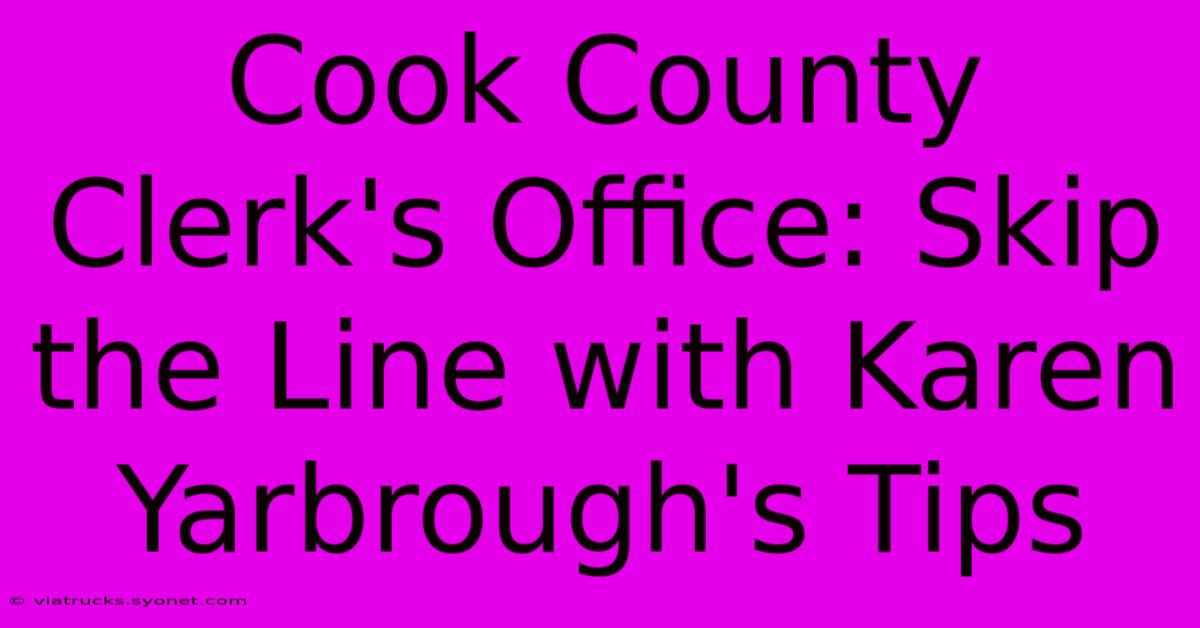 Cook County Clerk's Office: Skip the Line with Karen Yarbrough's Tips

© viatrucks.syonet.com